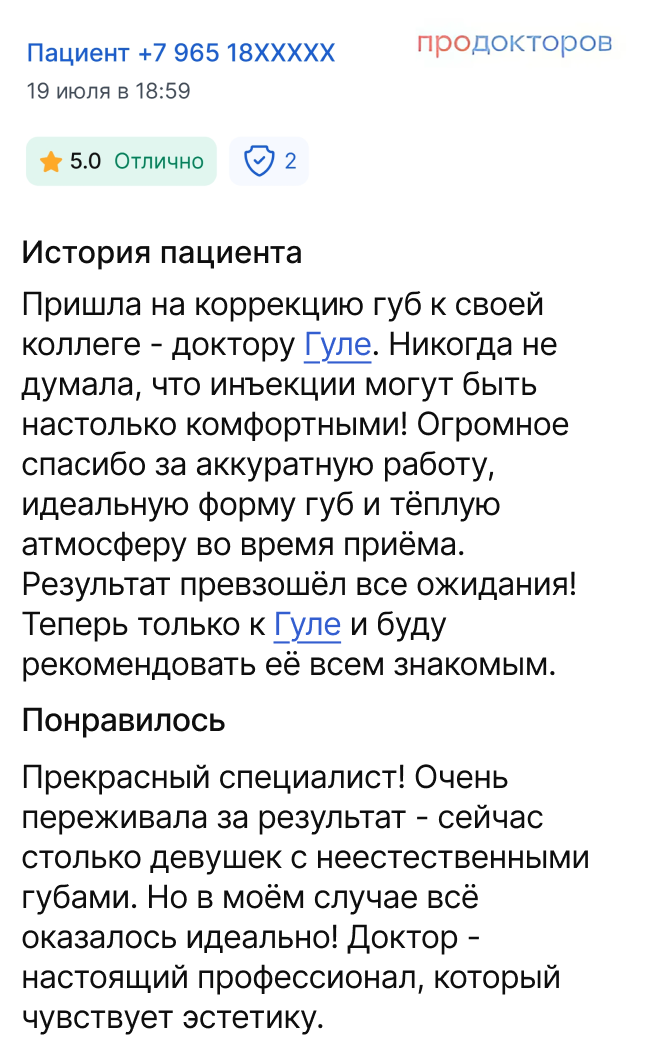 Пациент +7 965 18XXXXX
продокторов
19 июля в 18:59

5.0 Отлично
2

История пациента

Пришла на коррекцию губ к своей коллеге - доктору Гуле. Никогда не думала, что инъекции могут быть настолько комфортными! Огромное спасибо за аккуратную работу, идеальную форму губ и тёплую атмосферу во время приёма. Результат превзошёл все ожидания! Теперь только к Гуле и буду рекомендовать её всем знакомым.

Понравилось

Прекрасный специалист! Очень переживала за результат - сейчас столько девушек с неестественными губами. Но в моём случае всё оказалось идеально! Доктор - настоящий профессионал, который чувствует эстетику.